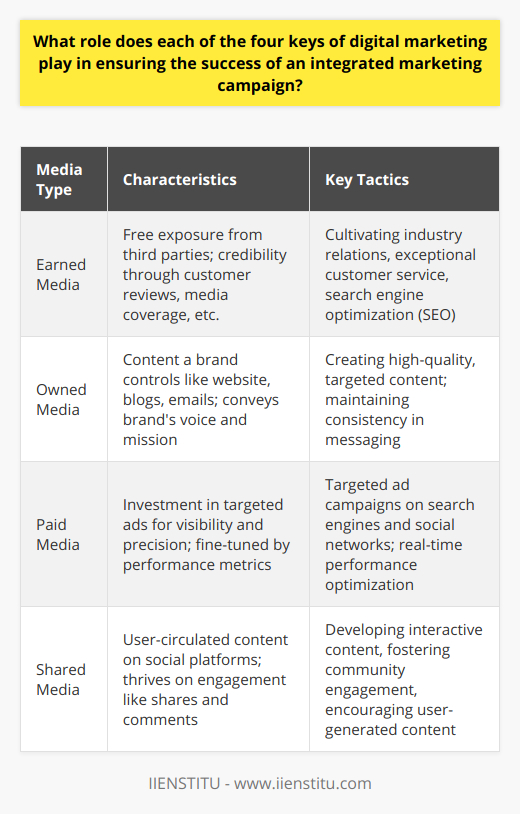 What role does each of the four keys of digital marketing play in ensuring the success of an integrated marketing campaign?

| Media Type | Characteristics | Key Tactics |
|---|---|---|
| Earned Media | Free exposure from third parties; credibility through customer reviews, media coverage, etc. | Cultivating industry relations, exceptional customer service, search engine optimization (SEO) |
| Owned Media | Content a brand controls like website, blogs, emails; conveys brand's voice and mission | Creating high-quality, targeted content; maintaining consistency in messaging |
| Paid Media | Investment in targeted ads for visibility and precision; fine-tuned by performance metrics | Targeted ad campaigns on search engines and social networks; real-time performance optimization |
| Shared Media | User-circulated content on social platforms; thrives on engagement like shares and comments | Developing interactive content, fostering community engagement, encouraging user-generated content |

IIENSTITU - www.iienstitu.com